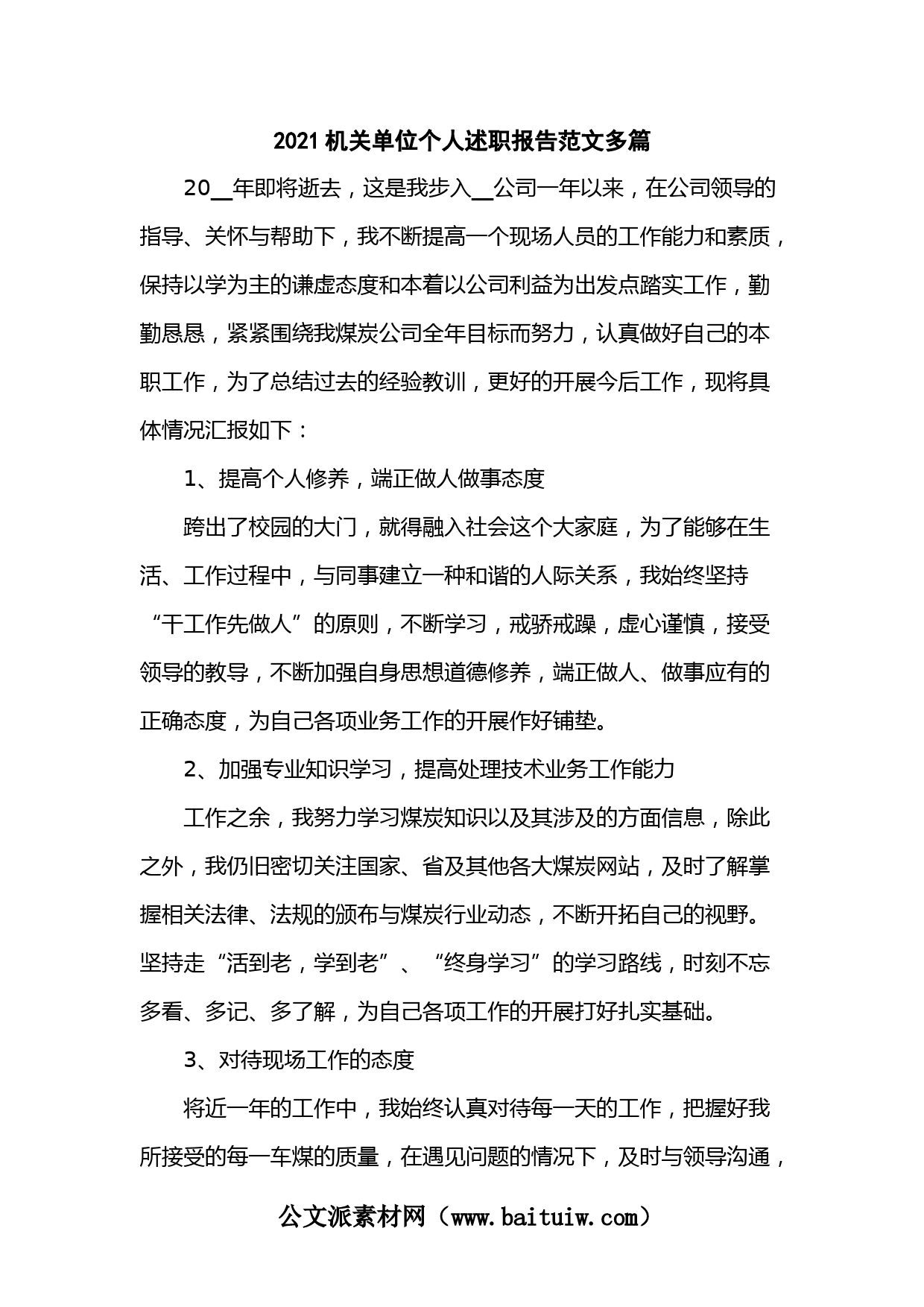 2021 机关单位个人述职报告范文多篇

20__年即将逝去，这是我步入__公司一年以来，在公司领导的指导、关怀与帮助下，我不断提高一个现场人员的工作能力和素质，保持以学为主的谦虚态度和本着以公司利益为出发点踏实工作，勤勤恳恳，紧紧围绕我煤炭公司全年目标而努力，认真做好自己的本职工作，为了总结过去的经验教训，更好的开展今后工作，现将具体情况汇报如下：

1、提高个人修养，端正做人做事态度

跨出了校园的大门，就得融入社会这个大家庭，为了能够在生活、工作过程中，与同事建立一种和谐的人际关系，我始终坚持“干工作先做人”的原则，不断学习，戒骄戒躁，虚心谨慎，接受领导的教导，不断加强自身思想道德修养，端正做人、做事应有的正确态度，为自己各项业务工作的开展作好铺垫。

2、加强专业知识学习，提高处理技术业务工作能力

工作之余，我努力学习煤炭知识以及其涉及的方面信息，除此之外，我仍旧密切关注国家、省及其他各大煤炭网站，及时了解掌握相关法律、法规的颁布与煤炭行业动态，不断开拓自己的视野。坚持走“活到老，学到老”、“终身学习”的学习路线，时刻不忘多看、多记、多了解，为自己各项工作的开展打好扎实基础。

3、对待现场工作的态度

将近一年的工作中，我始终认真对待每一天的工作，把握好我所接受的每一车煤的质量，在遇见问题的情况下，及时与领导沟通，

公文派素材网（www.baituiw.com）